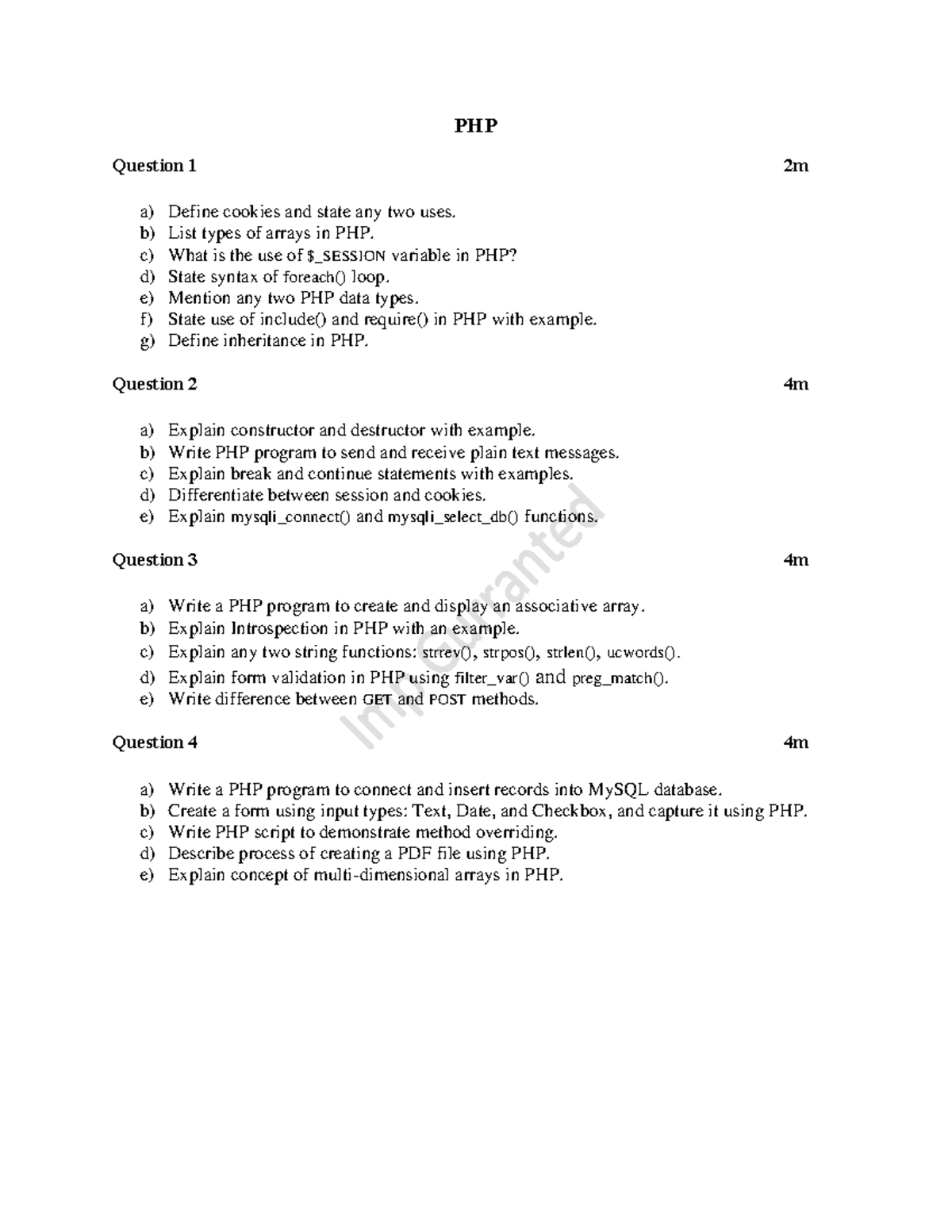 PHP

Question 1 2m

a) Define cookies and state any two uses.
b) List types of arrays in PHP.
c) What is the use of $_SESSION variable in PHP?
d) State syntax of foreach() loop.
e) Mention any two PHP data types.
f) State use of include() and require() in PHP with example.
g) Define inheritance in PHP.

Question 2 4m

a) Explain constructor and destructor with example.
b) Write PHP program to send and receive plain text messages.
c) Explain break and continue statements with examples.
d) Differentiate between session and cookies.
e) Explain mysqli_connect() and mysqli_select_db() functions.

Question 3 4m

a) Write a PHP program to create and display an associative array.
b) Explain Introspection in PHP with an example.
c) Explain any two string functions: strrev(), strpos(), strlen(), ucwords().
d) Explain form validation in PHP using filter_var() and preg_match().
e) Write difference between GET and POST methods.

Question 4 4m

a) Write a PHP program to connect and insert records into MySQL database.
b) Create a form using input types: Text, Date, and Checkbox, and capture it using PHP.
c) Write PHP script to demonstrate method overriding.
d) Describe process of creating a PDF file using PHP.
e) Explain concept of multi-dimensional arrays in PHP.

Imp Guranted